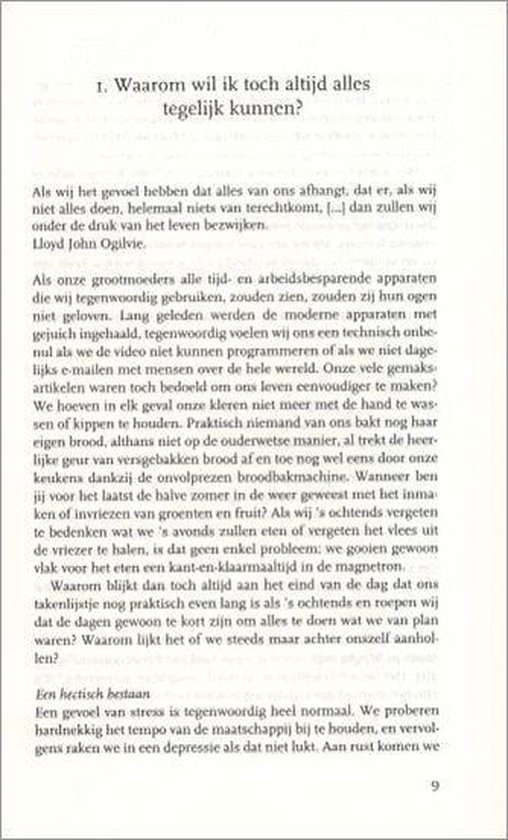 1. Waarom wil ik toch altijd alles tegelijk kunnen?

Als wij het gevoel hebben dat alles van ons afhangt, dat er, als wij niet alles doen, helemaal niets van terechtkomt, [...] dan zullen wij onder de druk van het leven bezwijken.
Lloyd John Ogilvie.

Als onze grootmoeders alle tijd- en arbeidsbesparende apparaten die wij tegenwoordig gebruiken, zouden zien, zouden zij hun ogen niet geloven. Lang geleden werden de moderne apparaten met gejuich ingehaald, tegenwoordig voelen wij ons een technisch onbenul als we de video niet kunnen programmeren of als we niet dagelijks e-mailen met mensen over de hele wereld. Onze vele gemaksartikelen waren toch bedoeld om ons leven eenvoudiger te maken? We hoeven in elk geval onze kleren niet meer met de hand te wassen of kippen te houden. Praktisch niemand van ons bakt nog haar eigen brood, althans niet op de ouderwetse manier, al trekt de heerlijke geur van versgebakken brood af en toe nog wel eens door onze keukens dankzij de onvolprezen broodbakmachine. Wanneer ben jij voor het laatst de halve zomer in de weer geweest met het inmaken of invriezen van groenten en fruit? Als wij 's ochtends vergeten te bedenken wat we 's avonds zullen eten of vergeten het vlees uit de vriezer te halen, is dat geen enkel probleem: we gooien gewoon vlak voor het eten een kant-en-klaarmaaltijd in de magnetron.

Waarom blijkt dan toch altijd aan het eind van de dag dat ons takenlijstje nog praktisch even lang is als 's ochtends en roepen wij dat de dagen gewoon te kort zijn om alles te doen wat we van plan waren? Waarom lijkt het of we steeds maar achter onszelf aanhollen?

Een hectisch bestaan
Een gevoel van stress is tegenwoordig heel normaal. We proberen hardnekkig het tempo van de maatschappij bij te houden, en vervolgens raken we in een depressie als dat niet lukt. Aan rust komen we

9